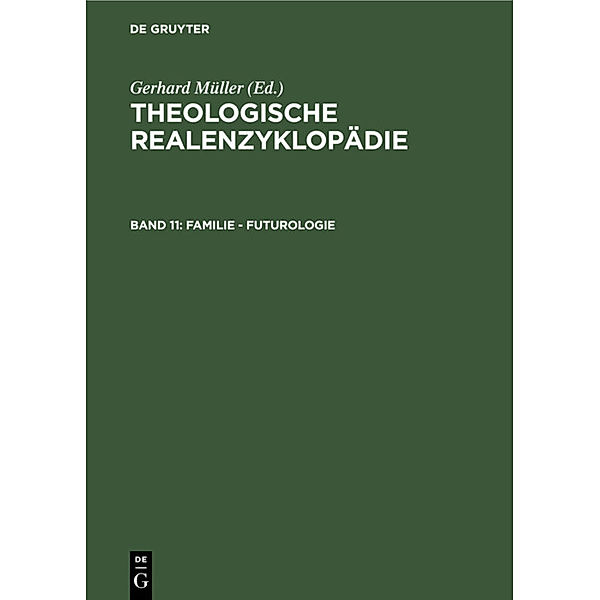 DE GRUYTER

Gerhard Müller (Ed.)

THEOLOGISCHE REALENZYKLOPÄDIE

BAND 11: FAMILIE - FUTUROLOGIE

DE
G